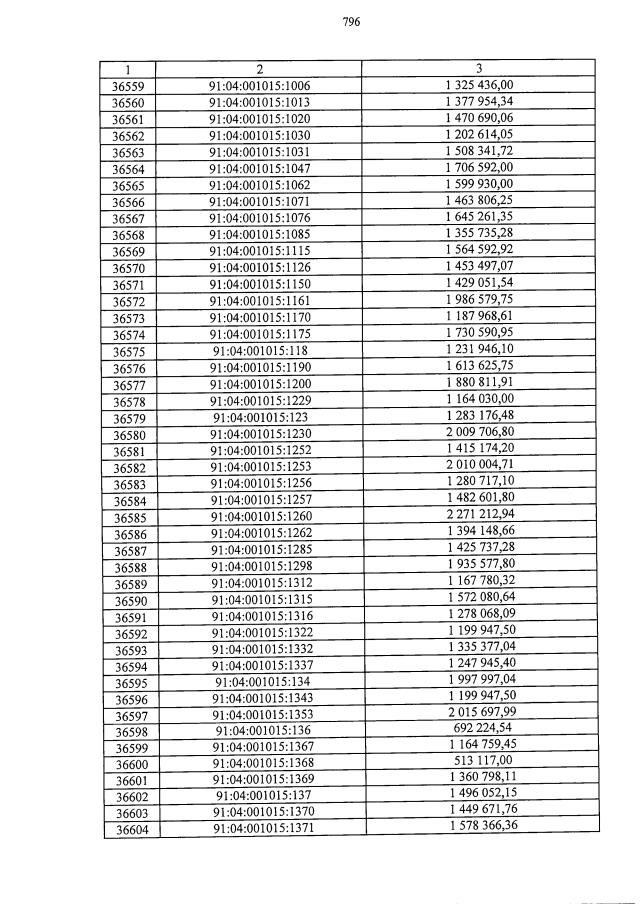 796

| 1 | 2 | 3 |
|---|---|---|
| 36559 | 91:04:001015:1006 | 1 325 436,00 |
| 36560 | 91:04:001015:1013 | 1 377 954,34 |
| 36561 | 91:04:001015:1020 | 1 470 690,06 |
| 36562 | 91:04:001015:1030 | 1 202 614,05 |
| 36563 | 91:04:001015:1031 | 1 508 341,72 |
| 36564 | 91:04:001015:1047 | 1 706 592,00 |
| 36565 | 91:04:001015:1062 | 1 599 930,00 |
| 36566 | 91:04:001015:1071 | 1 463 806,25 |
| 36567 | 91:04:001015:1076 | 1 645 261,35 |
| 36568 | 91:04:001015:1085 | 1 355 735,28 |
| 36569 | 91:04:001015:1115 | 1 564 592,92 |
| 36570 | 91:04:001015:1126 | 1 453 497,07 |
| 36571 | 91:04:001015:1150 | 1 429 051,54 |
| 36572 | 91:04:001015:1161 | 1 986 579,75 |
| 36573 | 91:04:001015:1170 | 1 187 968,61 |
| 36574 | 91:04:001015:1175 | 1 730 590,95 |
| 36575 | 91:04:001015:118 | 1 231 946,10 |
| 36576 | 91:04:001015:1190 | 1 613 625,75 |
| 36577 | 91:04:001015:1200 | 1 880 811,91 |
| 36578 | 91:04:001015:1229 | 1 164 030,00 |
| 36579 | 91:04:001015:123 | 1 283 176,48 |
| 36580 | 91:04:001015:1230 | 2 009 706,80 |
| 36581 | 91:04:001015:1252 | 1 415 174,20 |
| 36582 | 91:04:001015:1253 | 2 010 004,71 |
| 36583 | 91:04:001015:1256 | 1 280 717,10 |
| 36584 | 91:04:001015:1257 | 1 482 601,80 |
| 36585 | 91:04:001015:1260 | 2 271 212,94 |
| 36586 | 91:04:001015:1262 | 1 394 148,66 |
| 36587 | 91:04:001015:1285 | 1 425 737,28 |
| 36588 | 91:04:001015:1298 | 1 935 577,80 |
| 36589 | 91:04:001015:1312 | 1 167 780,32 |
| 36590 | 91:04:001015:1315 | 1 572 080,64 |
| 36591 | 91:04:001015:1316 | 1 278 068,09 |
| 36592 | 91:04:001015:1322 | 1 199 947,50 |
| 36593 | 91:04:001015:1332 | 1 335 377,04 |
| 36594 | 91:04:001015:1337 | 1 247 945,40 |
| 36595 | 91:04:001015:134 | 1 997 997,04 |
| 36596 | 91:04:001015:1343 | 1 199 947,50 |
| 36597 | 91:04:001015:1353 | 2 015 697,99 |
| 36598 | 91:04:001015:136 | 692 224,54 |
| 36599 | 91:04:001015:1367 | 1 164 759,45 |
| 36600 | 91:04:001015:1368 | 513 117,00 |
| 36601 | 91:04:001015:1369 | 1 360 798,11 |
| 36602 | 91:04:001015:137 | 1 496 052,15 |
| 36603 | 91:04:001015:1370 | 1 449 671,76 |
| 36604 | 91:04:001015:1371 | 1 578 366,36 |